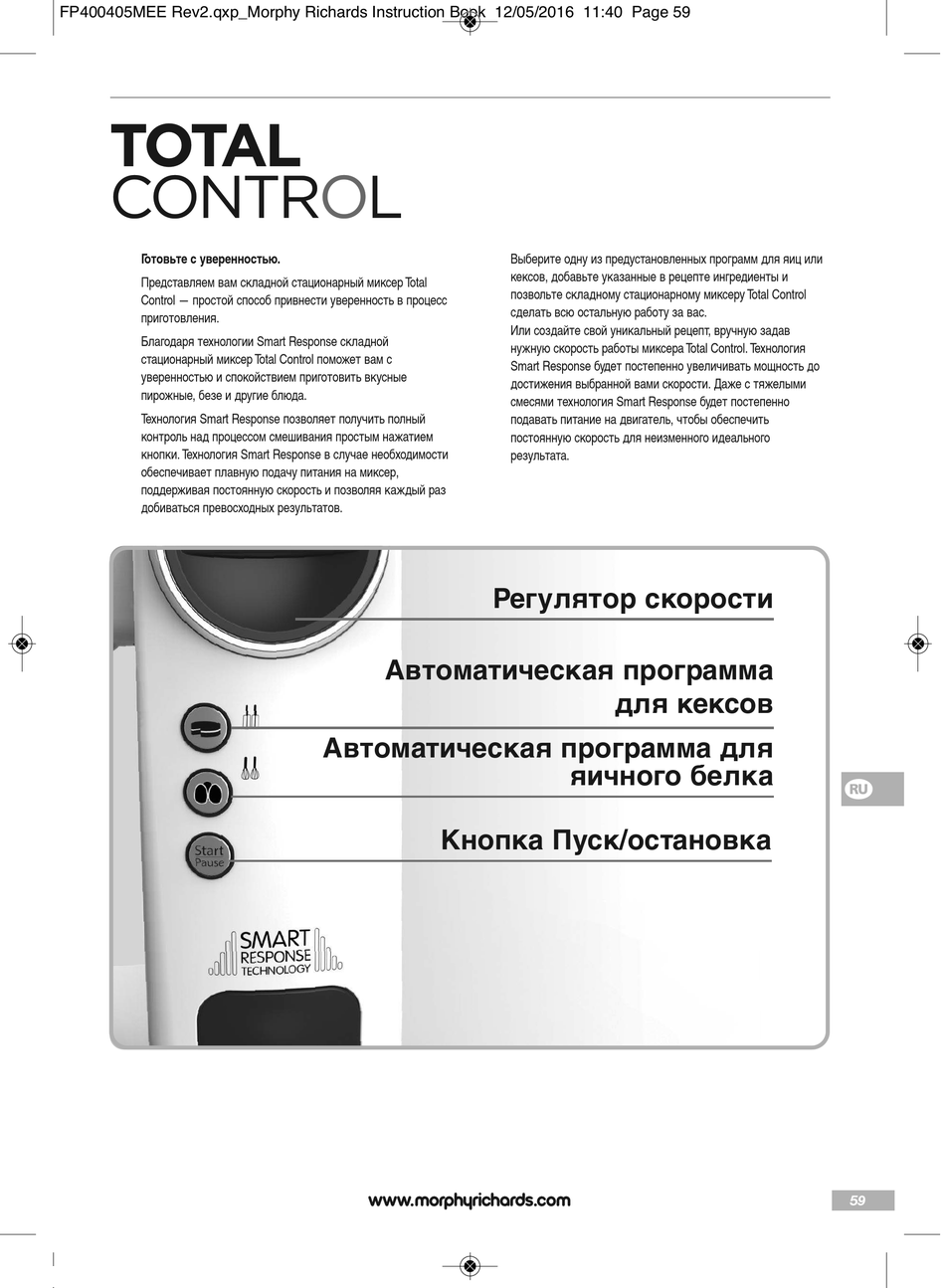 FP400405MEE Rev2.qxp_Morphy Richards Instruction Book 12/05/2016 11:40 Page 59

TOTAL
CONTROL

Готовьте с уверенностью.

Представляем вам складной стационарный миксер Total Control — простой способ привнести уверенность в процесс приготовления.

Благодаря технологии Smart Response складной стационарный миксер Total Control поможет вам с уверенностью и спокойствием приготовить вкусные пирожные, безе и другие блюда.

Технология Smart Response позволяет получить полный контроль над процессом смешивания простым нажатием кнопки. Технология Smart Response в случае необходимости обеспечивает плавную подачу питания на миксер, поддерживая постоянную скорость и позволяя каждый раз добиваться превосходных результатов.

Выберите одну из предустановленных программ для яиц или кексов, добавьте указанные в рецепте ингредиенты и позвольте складному стационарному миксеру Total Control сделать всю остальную работу за вас.
Или создайте свой уникальный рецепт, вручную задав нужную скорость работы миксера Total Control. Технология Smart Response будет постепенно увеличивать мощность до достижения выбранной вами скорости. Даже с тяжелыми смесями технология Smart Response будет постепенно подавать питание на двигатель, чтобы обеспечить постоянную скорость для неизменного идеального результата.

Регулятор скорости

Автоматическая программа для кексов

Автоматическая программа для яичного белка

Кнопка Пуск/остановка

Start
Pause

SMART
RESPONSE
TECHNOLOGY

RU

www.morphyrichards.com

59